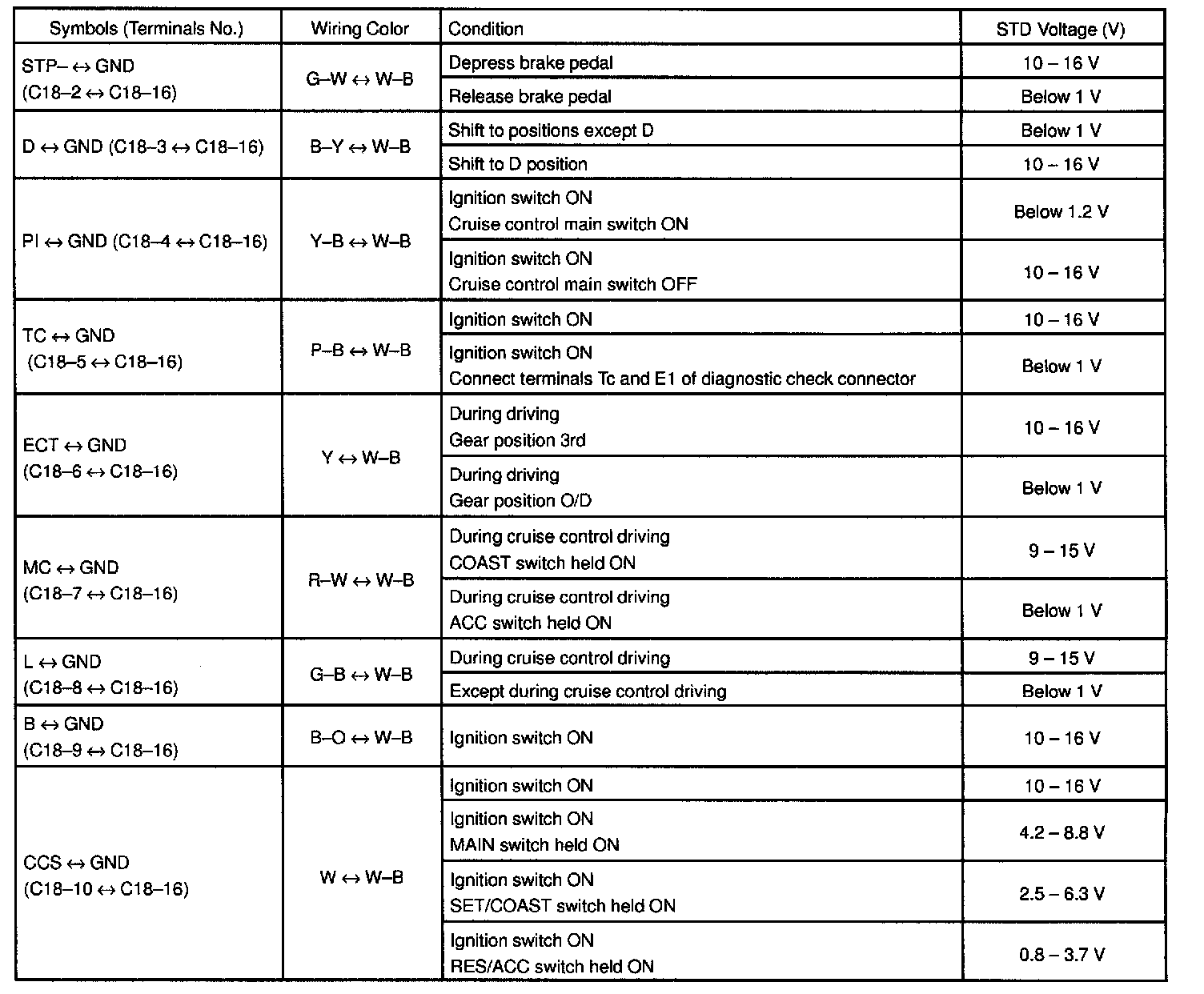 | Symbols (Terminals No.) | Wiring Color | Condition | STD Voltage (V) |
|---|---|---|---|
| STP– ↔ GND (C18–2 ↔ C18–16) | G–W ↔ W–B | Depress brake pedal | 10 – 16 V |
| | | Release brake pedal | Below 1 V |
| D ↔ GND (C18–3 ↔ C18–16) | B–Y ↔ W–B | Shift to positions except D | Below 1 V |
| | | Shift to D position | 10 – 16 V |
| PI ↔ GND (C18–4 ↔ C18–16) | Y–B ↔ W–B | Ignition switch ON Cruise control main switch ON | Below 1.2 V |
| | | Ignition switch ON Cruise control main switch OFF | 10 – 16 V |
| TC ↔ GND (C18–5 ↔ C18–16) | P–B ↔ W–B | Ignition switch ON | 10 – 16 V |
| | | Ignition switch ON Connect terminals Tc and E1 of diagnostic check connector | Below 1 V |
| ECT ↔ GND (C18–6 ↔ C18–16) | Y ↔ W–B | During driving Gear position 3rd | 10 – 16 V |
| | | During driving Gear position O/D | Below 1 V |
| MC ↔ GND (C18–7 ↔ C18–16) | R–W ↔ W–B | During cruise control driving COAST switch held ON | 9 – 15 V |
| | | During cruise control driving ACC switch held ON | Below 1 V |
| L ↔ GND (C18–8 ↔ C18–16) | G–B ↔ W–B | During cruise control driving | 9 – 15 V |
| | | Except during cruise control driving | Below 1 V |
| B ↔ GND (C18–9 ↔ C18–16) | B–O ↔ W–B | Ignition switch ON | 10 – 16 V |
| CCS ↔ GND (C18–10 ↔ C18–16) | W ↔ W–B | Ignition switch ON | 10 – 16 V |
| | | Ignition switch ON MAIN switch held ON | 4.2 – 8.8 V |
| | | Ignition switch ON SET/COAST switch held ON | 2.5 – 6.3 V |
| | | Ignition switch ON RES/ACC switch held ON | 0.8 – 3.7 V |